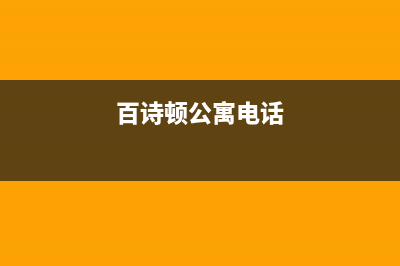 百诗顿公寓电话